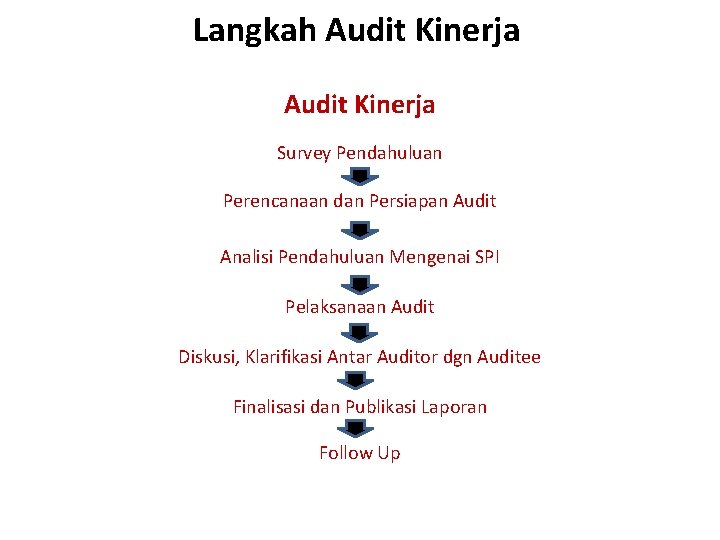 Langkah Audit Kinerja

Audit Kinerja

Survey Pendahuluan

Perencanaan dan Persiapan Audit

Analisi Pendahuluan Mengenai SPI

Pelaksanaan Audit

Diskusi, Klarifikasi Antar Auditor dgn Auditee

Finalisasi dan Publikasi Laporan

Follow Up